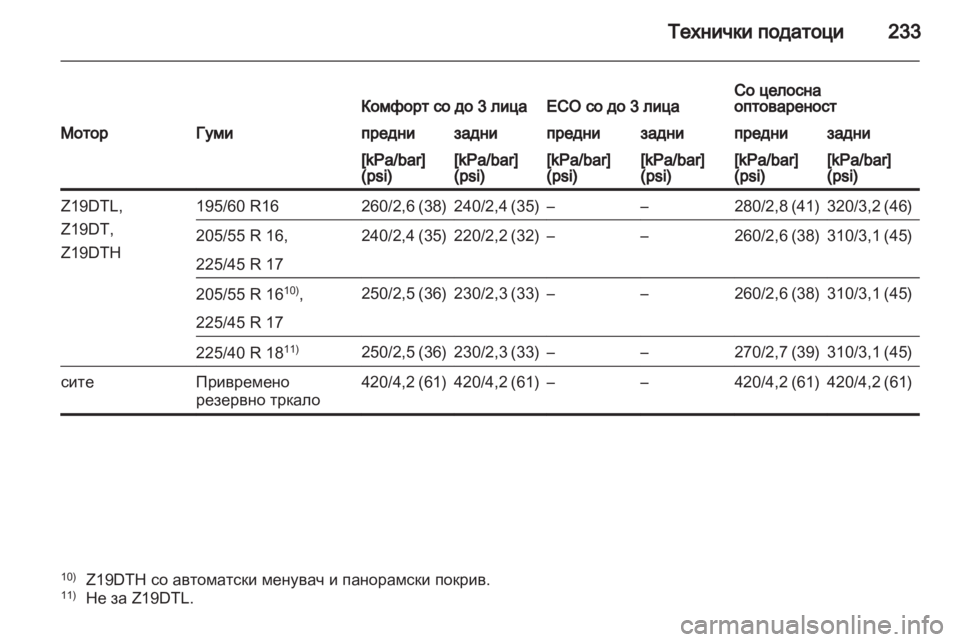 Технички податоци 233

| Мотор | Гуми | Комфорт со до 3 лица предни [kPa/bar] (psi) | Комфорт со до 3 лица задни [kPa/bar] (psi) | ECO со до 3 лица предни [kPa/bar] (psi) | ECO со до 3 лица задни [kPa/bar] (psi) | Со целосна оптовареност предни [kPa/bar] (psi) | Со целосна оптовареност задни [kPa/bar] (psi) |
|---|---|---|---|---|---|---|---|
| Z19DTL, Z19DT, Z19DTH | 195/60 R16 | 260/2,6 (38) | 240/2,4 (35) | – | – | 280/2,8 (41) | 320/3,2 (46) |
| | 205/55 R 16, 225/45 R 17 | 240/2,4 (35) | 220/2,2 (32) | – | – | 260/2,6 (38) | 310/3,1 (45) |
| | 205/55 R 16$^{10)}$, 225/45 R 17 | 250/2,5 (36) | 230/2,3 (33) | – | – | 260/2,6 (38) | 310/3,1 (45) |
| | 225/40 R 18$^{11)}$ | 250/2,5 (36) | 230/2,3 (33) | – | – | 270/2,7 (39) | 310/3,1 (45) |
| сите | Привремено резервно тркало | 420/4,2 (61) | 420/4,2 (61) | – | – | 420/4,2 (61) | 420/4,2 (61) |

$^{10)}$ Z19DTH со автоматски менувач и панорамски покрив.
$^{11)}$ Не за Z19DTL.

carmanualsonline.info